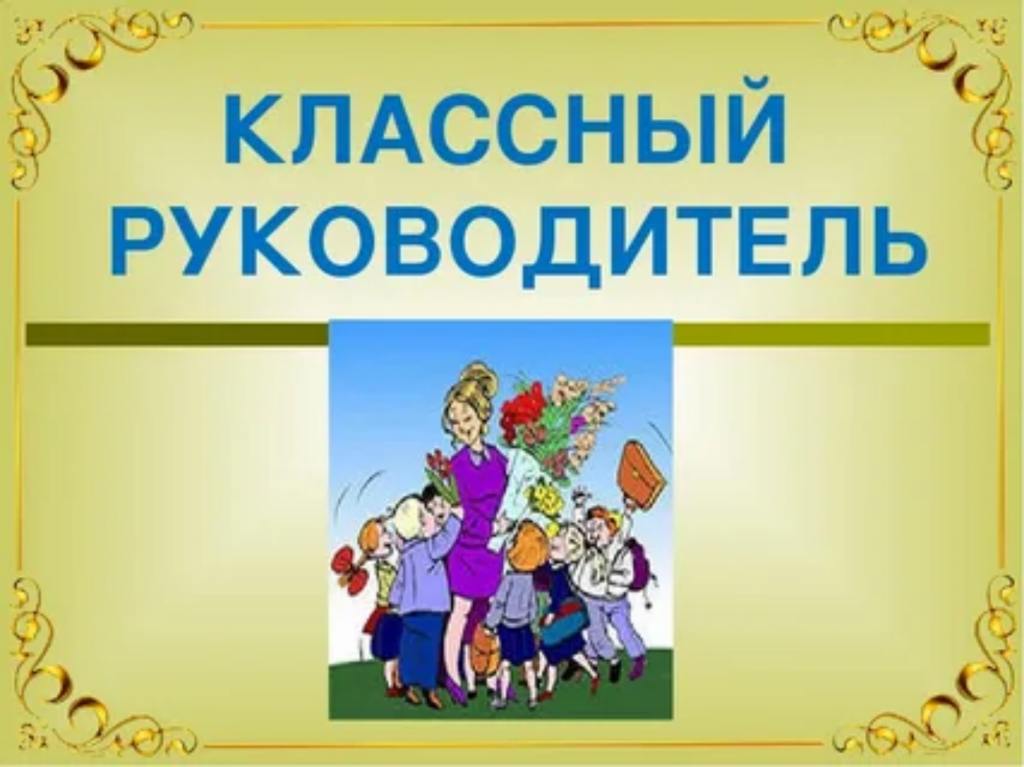 КЛАССНЫЙ РУКОВОДИТЕЛЬ